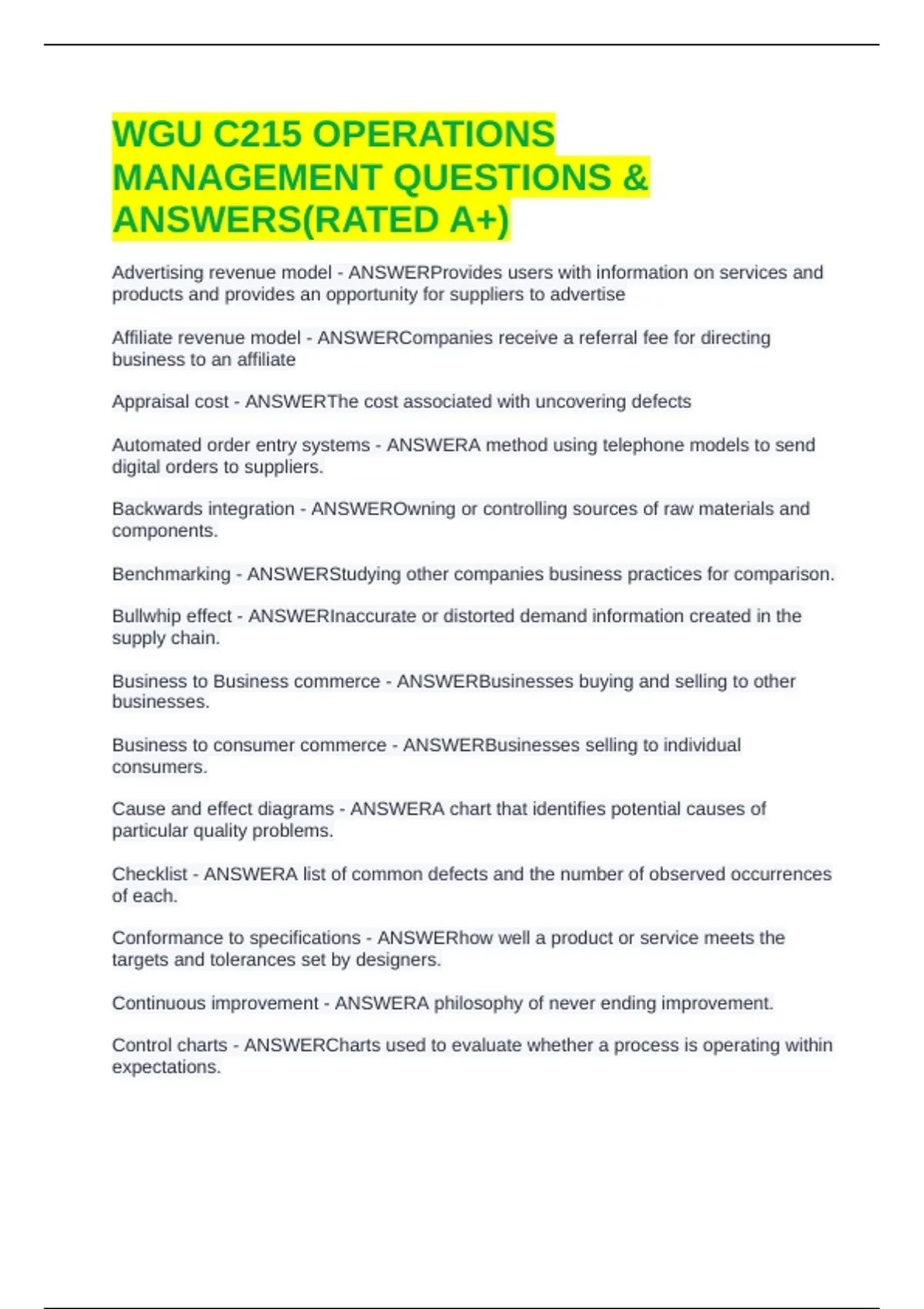 WGU C215 OPERATIONS MANAGEMENT QUESTIONS & ANSWERS(RATED A+)

Advertising revenue model - ANSWERProvides users with information on services and products and provides an opportunity for suppliers to advertise

Affiliate revenue model - ANSWERCompanies receive a referral fee for directing business to an affiliate

Appraisal cost - ANSWERThe cost associated with uncovering defects

Automated order entry systems - ANSWERA method using telephone models to send digital orders to suppliers.

Backwards integration - ANSWEROwning or controlling sources of raw materials and components.

Benchmarking - ANSWERStudying other companies business practices for comparison.

Bullwhip effect - ANSWERInaccurate or distorted demand information created in the supply chain.

Business to Business commerce - ANSWERBusinesses buying and selling to other businesses.

Business to consumer commerce - ANSWERBusinesses selling to individual consumers.

Cause and effect diagrams - ANSWERA chart that identifies potential causes of particular quality problems.

Checklist - ANSWERA list of common defects and the number of observed occurrences of each.

Conformance to specifications - ANSWERhow well a product or service meets the targets and tolerances set by designers.

Continuous improvement - ANSWERA philosophy of never ending improvement.

Control charts - ANSWERCharts used to evaluate whether a process is operating within expectations.